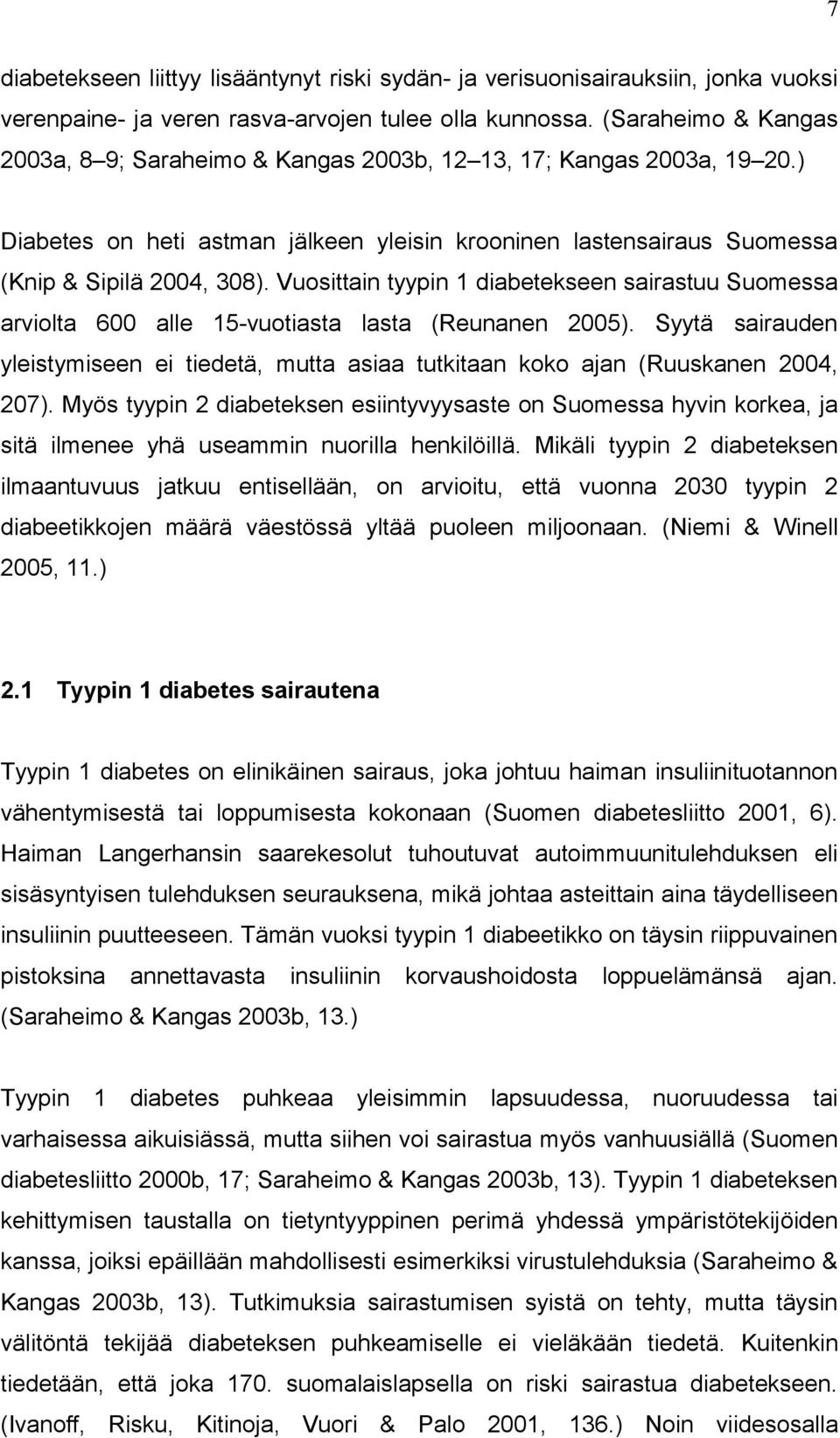 7

diabetekseen liittyy lisääntynyt riski sydän- ja verisuonisairauksiin, jonka vuoksi verenpaine- ja veren rasva-arvojen tulee olla kunnossa. (Saraheimo & Kangas 2003a, 8 9; Saraheimo & Kangas 2003b, 12 13, 17; Kangas 2003a, 19 20.)

Diabetes on heti astman jälkeen yleisin krooninen lastensairaus Suomessa (Knip & Sipilä 2004, 308). Vuosittain tyypin 1 diabetekseen sairastuu Suomessa arviolta 600 alle 15-vuotiasta lasta (Reunanen 2005). Syytä sairauden yleistymiseen ei tiedetä, mutta asiaa tutkitaan koko ajan (Ruuskanen 2004, 207). Myös tyypin 2 diabeteksen esiintyvyysaste on Suomessa hyvin korkea, ja sitä ilmenee yhä useammin nuorilla henkilöillä. Mikäli tyypin 2 diabeteksen ilmaantuvuus jatkuu entisellään, on arvioitu, että vuonna 2030 tyypin 2 diabeetikkojen määrä väestössä yltää puoleen miljoonaan. (Niemi & Winell 2005, 11.)

2.1 Tyypin 1 diabetes sairautena

Tyypin 1 diabetes on elinikäinen sairaus, joka johtuu haiman insuliinituotannon vähentymisestä tai loppumisesta kokonaan (Suomen diabetesliitto 2001, 6). Haiman Langerhansin saarekesolut tuhoutuvat autoimmuunitulehduksen eli sisäsyntyisen tulehduksen seurauksena, mikä johtaa asteittain aina täydelliseen insuliinin puutteeseen. Tämän vuoksi tyypin 1 diabeetikko on täysin riippuvainen pistoksina annettavasta insuliinin korvaushoidosta loppuelämänsä ajan. (Saraheimo & Kangas 2003b, 13.)

Tyypin 1 diabetes puhkeaa yleisimmin lapsuudessa, nuoruudessa tai varhaisessa aikuisiässä, mutta siihen voi sairastua myös vanhuusiällä (Suomen diabetesliitto 2000b, 17; Saraheimo & Kangas 2003b, 13). Tyypin 1 diabeteksen kehittymisen taustalla on tietyntyyppinen perimä yhdessä ympäristötekijöiden kanssa, joiksi epäillään mahdollisesti esimerkiksi virustulehduksia (Saraheimo & Kangas 2003b, 13). Tutkimuksia sairastumisen syistä on tehty, mutta täysin välitöntä tekijää diabeteksen puhkeamiselle ei vieläkään tiedetä. Kuitenkin tiedetään, että joka 170. suomalaislapsella on riski sairastua diabetekseen. (Ivanoff, Risku, Kitinoja, Vuori & Palo 2001, 136.) Noin viidesosalla